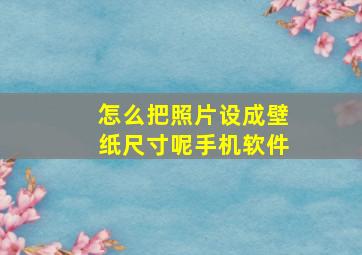 怎么把照片设成壁纸尺寸呢手机软件